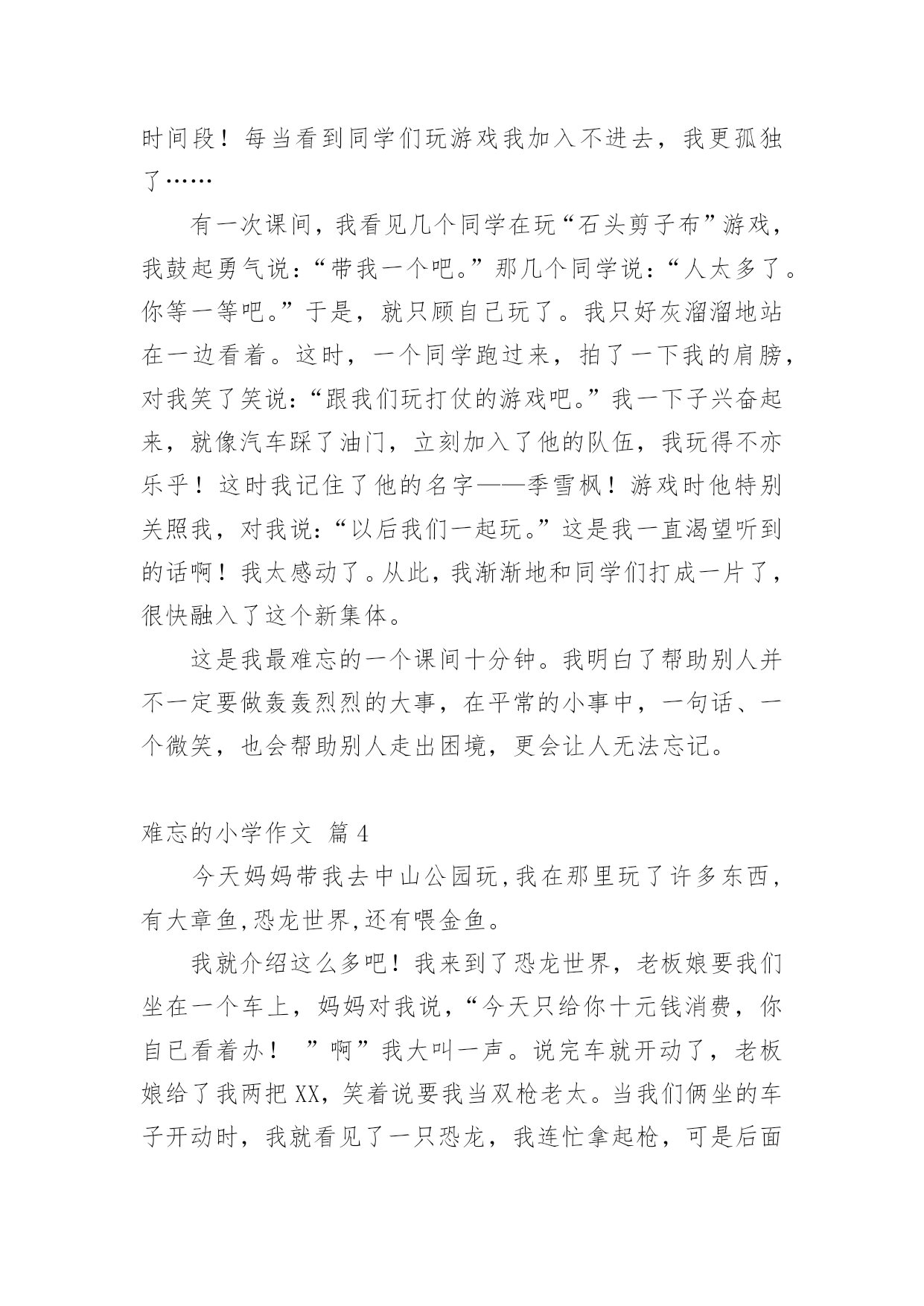 时间段！每当看到同学们玩游戏我加入不进去，我更孤独了……

有一次课间，我看见几个同学在玩“石头剪子布”游戏，我鼓起勇气说：“带我一个吧。”那几个同学说：“人太多了。你等一等吧。”于是，就只顾自己玩了。我只好灰溜溜地站在一边看着。这时，一个同学跑过来，拍了一下我的肩膀，对我笑了笑说：“跟我们玩打仗的游戏吧。”我一下子兴奋起来，就像汽车踩了油门，立刻加入了他的队伍，我玩得不亦乐乎！这时我记住了他的名字——季雪枫！游戏时他特别关照我，对我说：“以后我们一起玩。”这是我一直渴望听到的话啊！我太感动了。从此，我渐渐地和同学们打成一片了，很快融入了这个新集体。

这是我最难忘的一个课间十分钟。我明白了帮助别人并不一定要做轰轰烈烈的大事，在平常的小事中，一句话、一个微笑，也会帮助别人走出困境，更会让人无法忘记。

难忘的小学作文 篇4

今天妈妈带我去中山公园玩,我在那里玩了许多东西,有大章鱼,恐龙世界,还有喂金鱼。

我就介绍这么多吧！我来到了恐龙世界，老板娘要我们坐在一个车上，妈妈对我说，“今天只给你十元钱消费，你自已看着办！ ”啊”我大叫一声。说完车就开动了，老板娘给了我两把XX，笑着说要我当双枪老太。当我们俩坐的车子开动时，我就看见了一只恐龙，我连忙拿起枪，可是后面